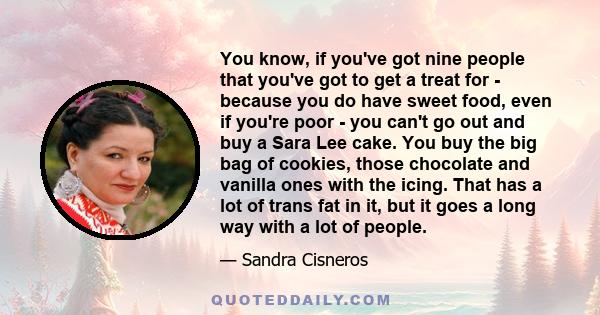 You know, if you've got nine people that you've got to get a treat for - because you do have sweet food, even if you're poor - you can't go out and buy a Sara Lee cake. You buy the big bag of cookies, those chocolate and vanilla ones with the icing. That has a lot of trans fat in it, but it goes a long way with a lot of people.

— Sandra Cisneros

QUOTEDDAILY.COM